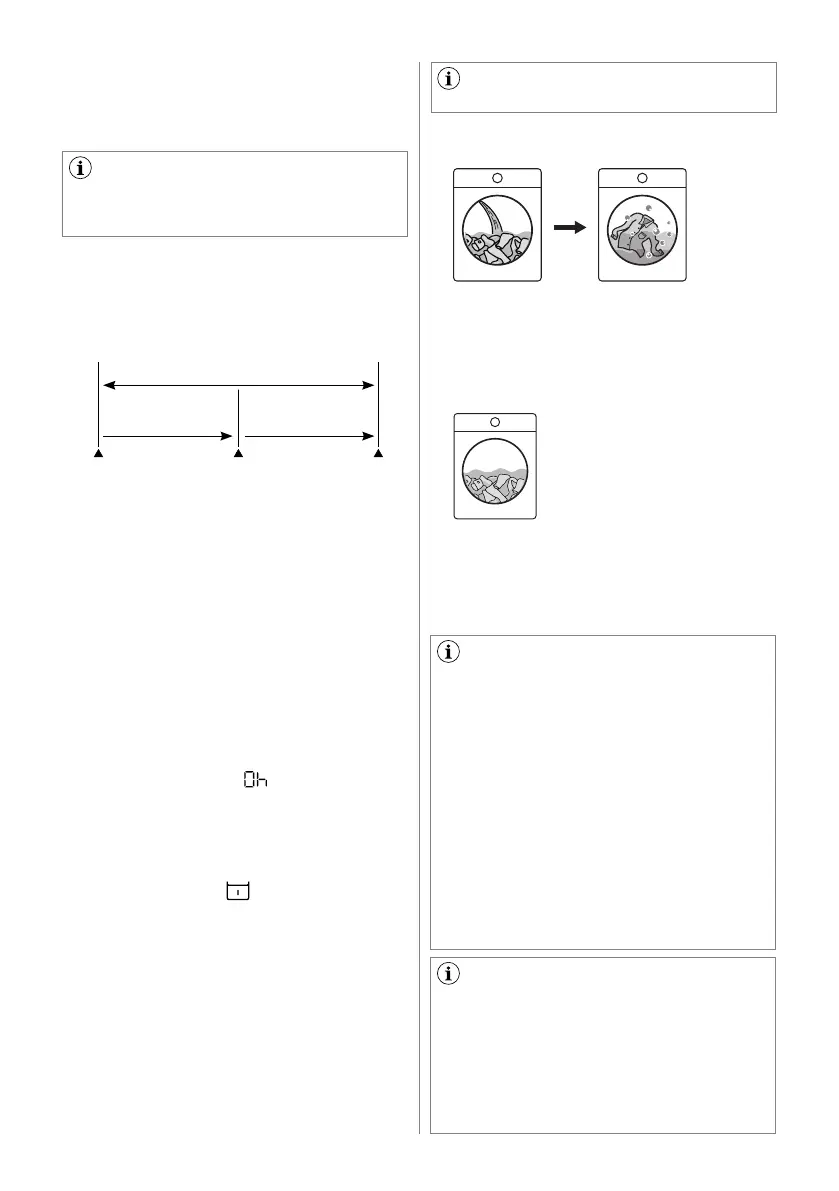 0h